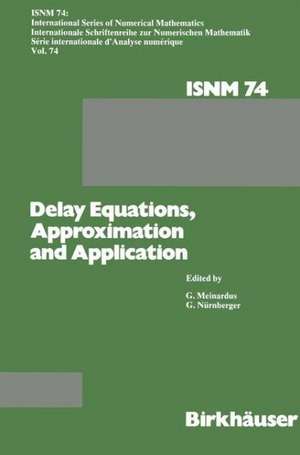 ISNM 74:
International Series of Numerical Mathematics
Internationale Schriftenreihe zur Numerischen Mathematik
Série internationale d'Analyse numérique
Vol. 74

ISNM 74

Delay Equations, Approximation and Application

Edited by
G. Meinardus
G. Nürnberger

Birkhäuser